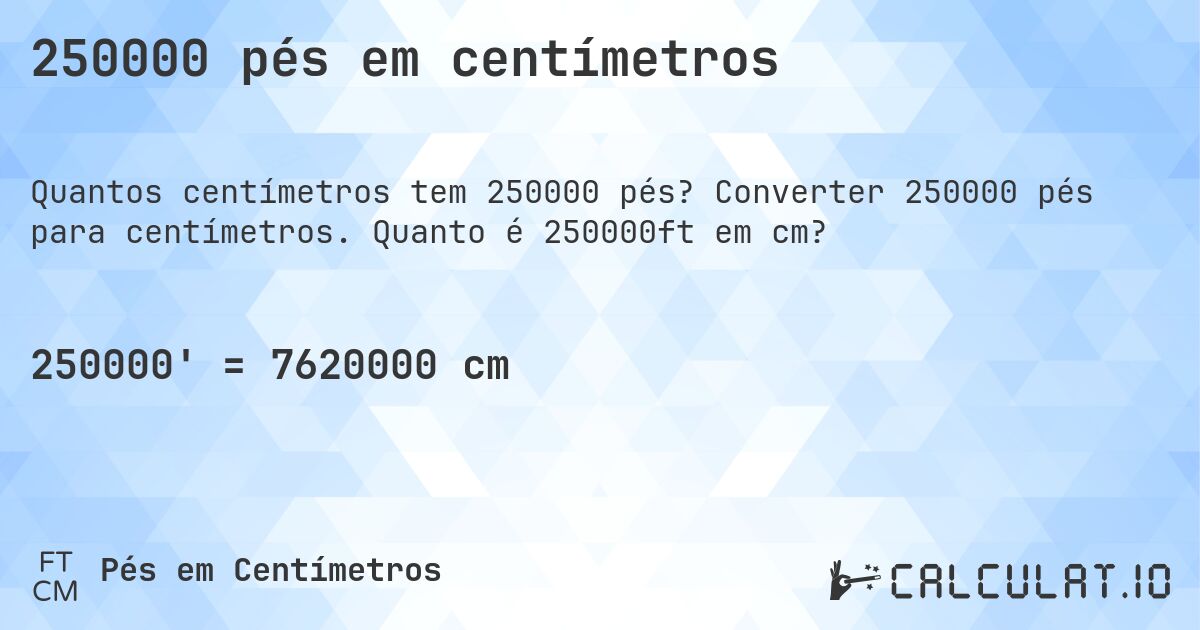 250000 pés em centímetros

Quantos centímetros tem 250000 pés? Converter 250000 pés para centímetros. Quanto é 250000ft em cm?

250000' = 7620000 cm

FT
CM
Pés em Centímetros

CALCULAT.IO